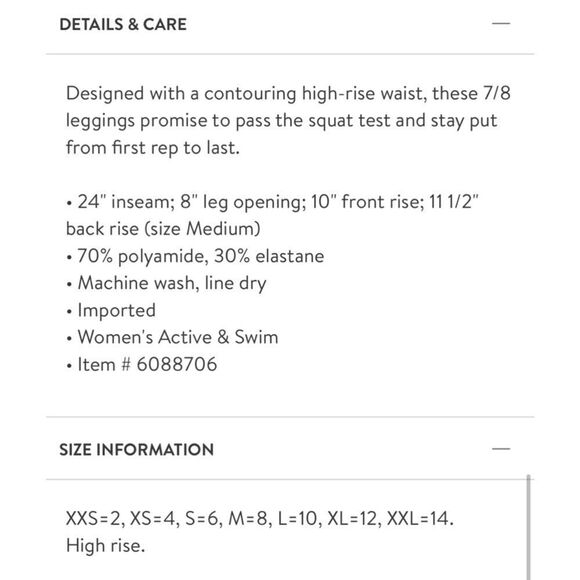 DETAILS & CARE —

Designed with a contouring high-rise waist, these 7/8 leggings promise to pass the squat test and stay put from first rep to last.

• 24" inseam; 8" leg opening; 10" front rise; 11 1/2" back rise (size Medium)
• 70% polyamide, 30% elastane
• Machine wash, line dry
• Imported
• Women's Active & Swim
• Item # 6088706

SIZE INFORMATION —

XXS=2, XS=4, S=6, M=8, L=10, XL=12, XXL=14.
High rise.